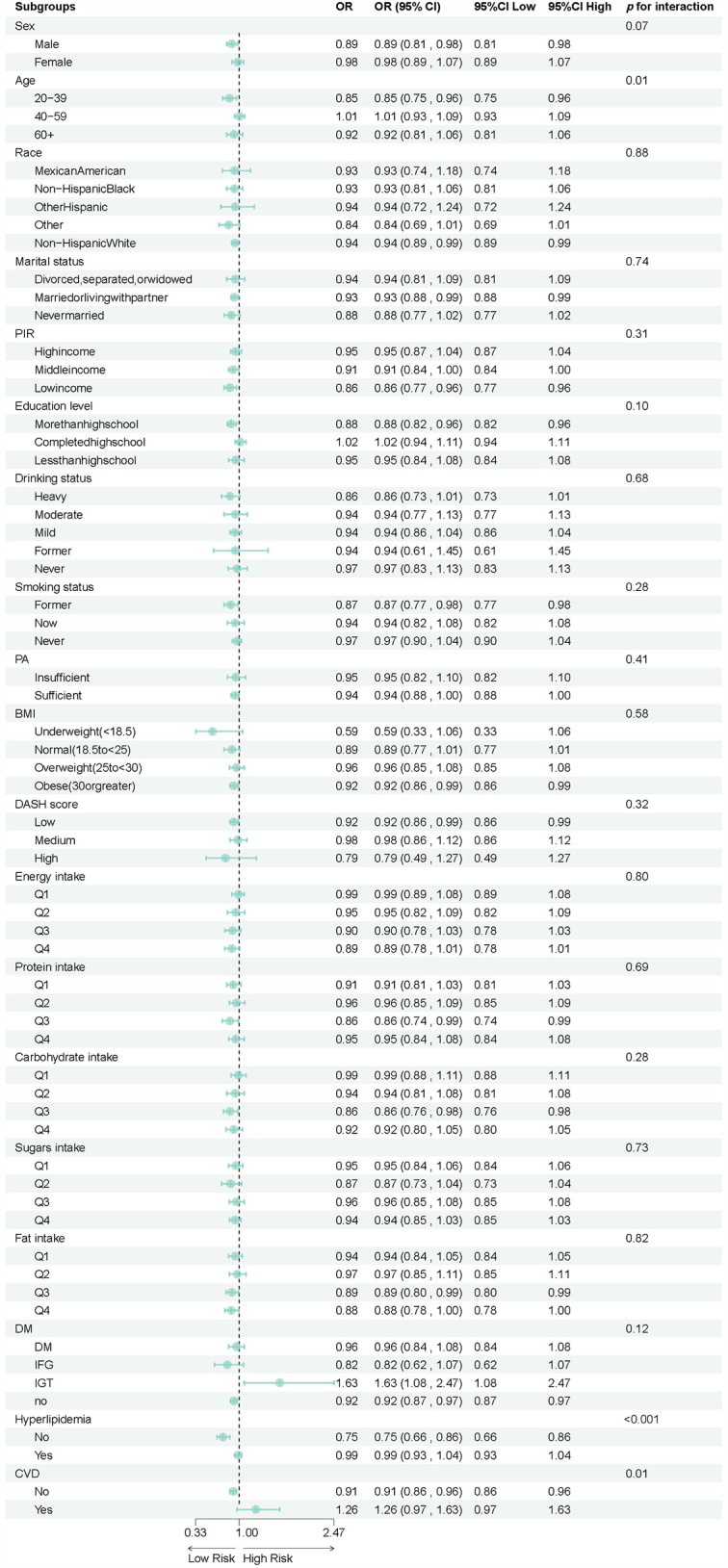 | Subgroups | OR | OR (95% CI) | 95%CI Low | 95%CI High | p for interaction |
|---|---|---|---|---|---|
| Sex | | | | | 0.07 |
| Male | 0.89 | 0.89 (0.81 , 0.98) | 0.81 | 0.98 | |
| Female | 0.98 | 0.98 (0.89 , 1.07) | 0.89 | 1.07 | |
| Age | | | | | 0.01 |
| 20−39 | 0.85 | 0.85 (0.75 , 0.96) | 0.75 | 0.96 | |
| 40−59 | 1.01 | 1.01 (0.93 , 1.09) | 0.93 | 1.09 | |
| 60+ | 0.92 | 0.92 (0.81 , 1.06) | 0.81 | 1.06 | |
| Race | | | | | 0.88 |
| MexicanAmerican | 0.93 | 0.93 (0.74 , 1.18) | 0.74 | 1.18 | |
| Non−HispanicBlack | 0.93 | 0.93 (0.81 , 1.06) | 0.81 | 1.06 | |
| OtherHispanic | 0.94 | 0.94 (0.72 , 1.24) | 0.72 | 1.24 | |
| Other | 0.84 | 0.84 (0.69 , 1.01) | 0.69 | 1.01 | |
| Non−HispanicWhite | 0.94 | 0.94 (0.89 , 0.99) | 0.89 | 0.99 | |
| Marital status | | | | | 0.74 |
| Divorced,separated,orwidowed | 0.94 | 0.94 (0.81 , 1.09) | 0.81 | 1.09 | |
| Marriedorlivingwithpartner | 0.93 | 0.93 (0.88 , 0.99) | 0.88 | 0.99 | |
| Nevermarried | 0.88 | 0.88 (0.77 , 1.02) | 0.77 | 1.02 | |
| PIR | | | | | 0.31 |
| Highincome | 0.95 | 0.95 (0.87 , 1.04) | 0.87 | 1.04 | |
| Middleincome | 0.91 | 0.91 (0.84 , 1.00) | 0.84 | 1.00 | |
| Lowincome | 0.86 | 0.86 (0.77 , 0.96) | 0.77 | 0.96 | |
| Education level | | | | | 0.10 |
| Morethanhighschool | 0.88 | 0.88 (0.82 , 0.96) | 0.82 | 0.96 | |
| Completedhighschool | 1.02 | 1.02 (0.94 , 1.11) | 0.94 | 1.11 | |
| Lessthanhighschool | 0.95 | 0.95 (0.84 , 1.08) | 0.84 | 1.08 | |
| Drinking status | | | | | 0.68 |
| Heavy | 0.86 | 0.86 (0.73 , 1.01) | 0.73 | 1.01 | |
| Moderate | 0.94 | 0.94 (0.77 , 1.13) | 0.77 | 1.13 | |
| Mild | 0.94 | 0.94 (0.86 , 1.04) | 0.86 | 1.04 | |
| Former | 0.94 | 0.94 (0.61 , 1.45) | 0.61 | 1.45 | |
| Never | 0.97 | 0.97 (0.83 , 1.13) | 0.83 | 1.13 | |
| Smoking status | | | | | 0.28 |
| Former | 0.87 | 0.87 (0.77 , 0.98) | 0.77 | 0.98 | |
| Now | 0.94 | 0.94 (0.82 , 1.08) | 0.82 | 1.08 | |
| Never | 0.97 | 0.97 (0.90 , 1.04) | 0.90 | 1.04 | |
| PA | | | | | 0.41 |
| Insufficient | 0.95 | 0.95 (0.82 , 1.10) | 0.82 | 1.10 | |
| Sufficient | 0.94 | 0.94 (0.88 , 1.00) | 0.88 | 1.00 | |
| BMI | | | | | 0.58 |
| Underweight(<18.5) | 0.59 | 0.59 (0.33 , 1.06) | 0.33 | 1.06 | |
| Normal(18.5to<25) | 0.89 | 0.89 (0.77 , 1.01) | 0.77 | 1.01 | |
| Overweight(25to<30) | 0.96 | 0.96 (0.85 , 1.08) | 0.85 | 1.08 | |
| Obese(30orgreater) | 0.92 | 0.92 (0.86 , 0.99) | 0.86 | 0.99 | |
| DASH score | | | | | 0.32 |
| Low | 0.92 | 0.92 (0.86 , 0.99) | 0.86 | 0.99 | |
| Medium | 0.98 | 0.98 (0.86 , 1.12) | 0.86 | 1.12 | |
| High | 0.79 | 0.79 (0.49 , 1.27) | 0.49 | 1.27 | |
| Energy intake | | | | | 0.80 |
| Q1 | 0.99 | 0.99 (0.89 , 1.08) | 0.89 | 1.08 | |
| Q2 | 0.95 | 0.95 (0.82 , 1.09) | 0.82 | 1.09 | |
| Q3 | 0.90 | 0.90 (0.78 , 1.03) | 0.78 | 1.03 | |
| Q4 | 0.89 | 0.89 (0.78 , 1.01) | 0.78 | 1.01 | |
| Protein intake | | | | | 0.69 |
| Q1 | 0.91 | 0.91 (0.81 , 1.03) | 0.81 | 1.03 | |
| Q2 | 0.96 | 0.96 (0.85 , 1.09) | 0.85 | 1.09 | |
| Q3 | 0.86 | 0.86 (0.74 , 0.99) | 0.74 | 0.99 | |
| Q4 | 0.95 | 0.95 (0.84 , 1.08) | 0.84 | 1.08 | |
| Carbohydrate intake | | | | | 0.28 |
| Q1 | 0.99 | 0.99 (0.88 , 1.11) | 0.88 | 1.11 | |
| Q2 | 0.94 | 0.94 (0.81 , 1.08) | 0.81 | 1.08 | |
| Q3 | 0.86 | 0.86 (0.76 , 0.98) | 0.76 | 0.98 | |
| Q4 | 0.92 | 0.92 (0.80 , 1.05) | 0.80 | 1.05 | |
| Sugars intake | | | | | 0.73 |
| Q1 | 0.95 | 0.95 (0.84 , 1.06) | 0.84 | 1.06 | |
| Q2 | 0.87 | 0.87 (0.73 , 1.04) | 0.73 | 1.04 | |
| Q3 | 0.96 | 0.96 (0.85 , 1.08) | 0.85 | 1.08 | |
| Q4 | 0.94 | 0.94 (0.85 , 1.03) | 0.85 | 1.03 | |
| Fat intake | | | | | 0.82 |
| Q1 | 0.94 | 0.94 (0.84 , 1.05) | 0.84 | 1.05 | |
| Q2 | 0.97 | 0.97 (0.85 , 1.11) | 0.85 | 1.11 | |
| Q3 | 0.89 | 0.89 (0.80 , 0.99) | 0.80 | 0.99 | |
| Q4 | 0.88 | 0.88 (0.78 , 1.00) | 0.78 | 1.00 | |
| DM | | | | | 0.12 |
| DM | 0.96 | 0.96 (0.84 , 1.08) | 0.84 | 1.08 | |
| IFG | 0.82 | 0.82 (0.62 , 1.07) | 0.62 | 1.07 | |
| IGT | 1.63 | 1.63 (1.08 , 2.47) | 1.08 | 2.47 | |
| no | 0.92 | 0.92 (0.87 , 0.97) | 0.87 | 0.97 | |
| Hyperlipidemia | | | | | <0.001 |
| No | 0.75 | 0.75 (0.66 , 0.86) | 0.66 | 0.86 | |
| Yes | 0.99 | 0.99 (0.93 , 1.04) | 0.93 | 1.04 | |
| CVD | | | | | 0.01 |
| No | 0.91 | 0.91 (0.86 , 0.96) | 0.86 | 0.96 | |
| Yes | 1.26 | 1.26 (0.97 , 1.63) | 0.97 | 1.63 | |

0.33 1.00 2.47
Low Risk High Risk